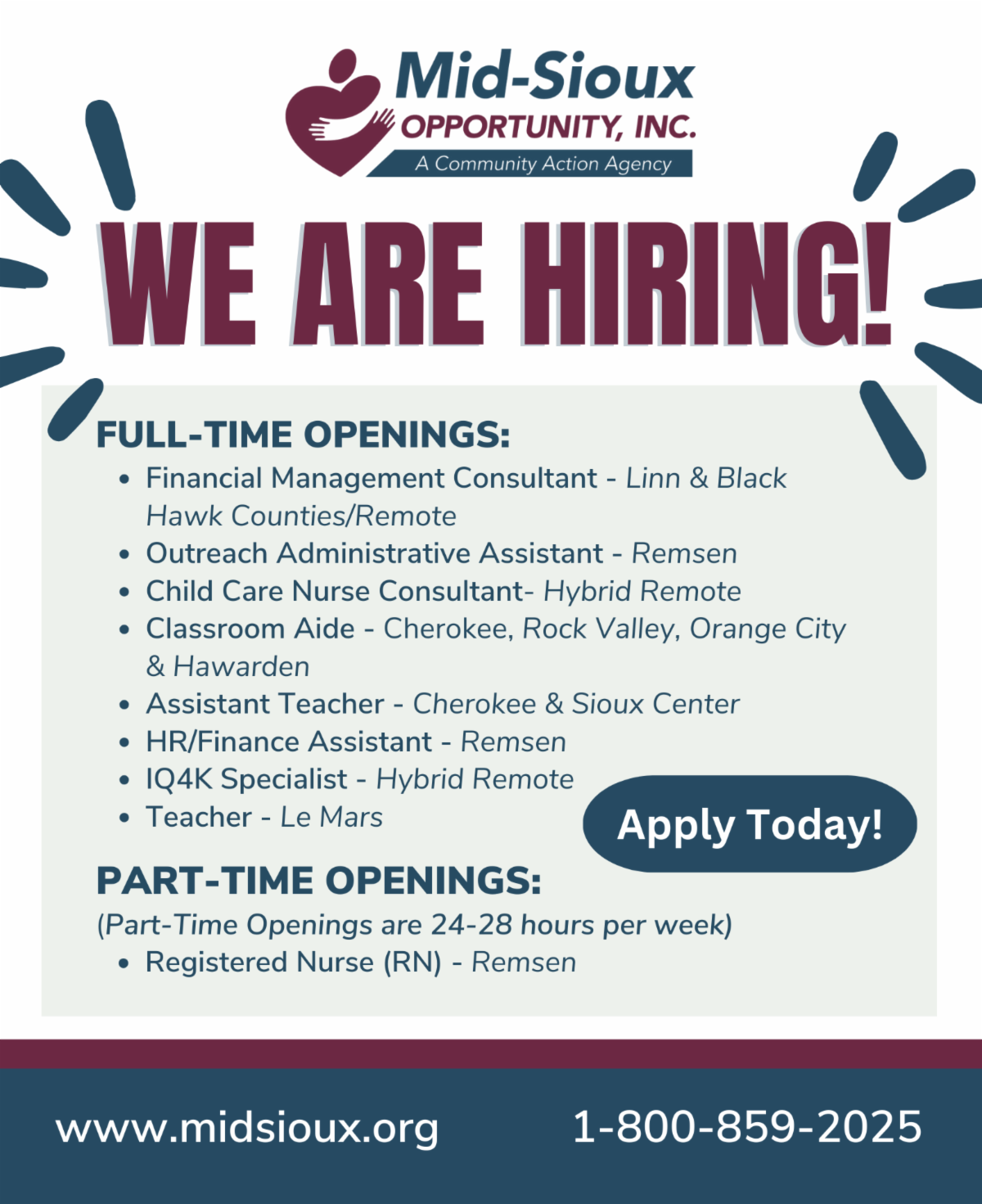 Mid-Sioux
OPPORTUNITY, INC.
A Community Action Agency

WE ARE HIRING!

FULL-TIME OPENINGS:
• Financial Management Consultant - Linn & Black Hawk Counties/Remote
• Outreach Administrative Assistant - Remsen
• Child Care Nurse Consultant- Hybrid Remote
• Classroom Aide - Cherokee, Rock Valley, Orange City & Hawarden
• Assistant Teacher - Cherokee & Sioux Center
• HR/Finance Assistant - Remsen
• IQ4K Specialist - Hybrid Remote
• Teacher - Le Mars

Apply Today!

PART-TIME OPENINGS:
(Part-Time Openings are 24-28 hours per week)
• Registered Nurse (RN) - Remsen

www.midsioux.org 1-800-859-2025